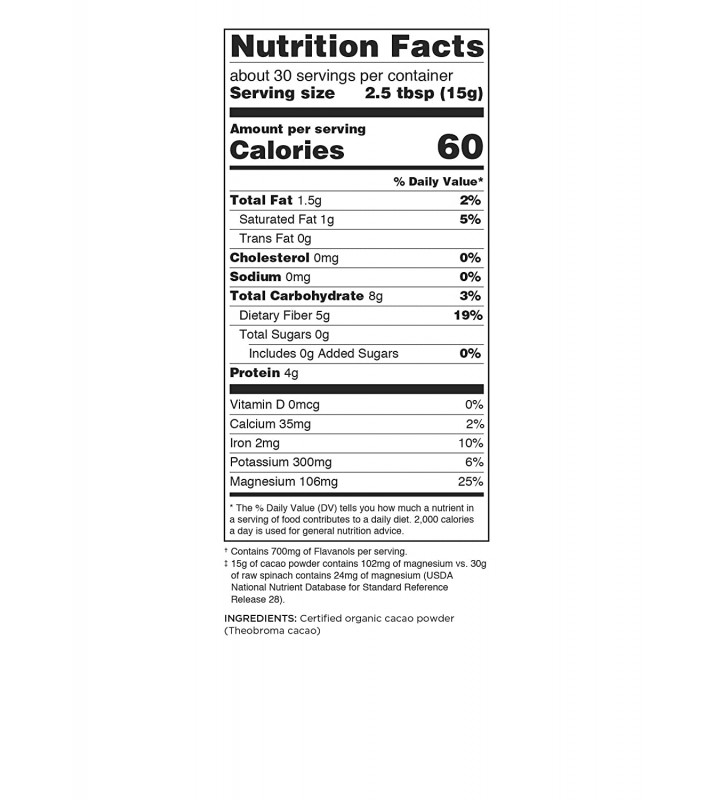 Nutrition Facts

about 30 servings per container
Serving size 2.5 tbsp (15g)

Amount per serving
Calories 60

% Daily Value*

Total Fat 1.5g 2%
Saturated Fat 1g 5%
Trans Fat 0g
Cholesterol 0mg 0%
Sodium 0mg 0%
Total Carbohydrate 8g 3%
Dietary Fiber 5g 19%
Total Sugars 0g
Includes 0g Added Sugars 0%
Protein 4g

Vitamin D 0mcg 0%
Calcium 35mg 2%
Iron 2mg 10%
Potassium 300mg 6%
Magnesium 106mg 25%

* The % Daily Value (DV) tells you how much a nutrient in a serving of food contributes to a daily diet. 2,000 calories a day is used for general nutrition advice.

† Contains 700mg of Flavanols per serving.
‡ 15g of cacao powder contains 102mg of magnesium vs. 30g of raw spinach contains 24mg of magnesium (USDA National Nutrient Database for Standard Reference Release 28).

INGREDIENTS: Certified organic cacao powder (Theobroma cacao)